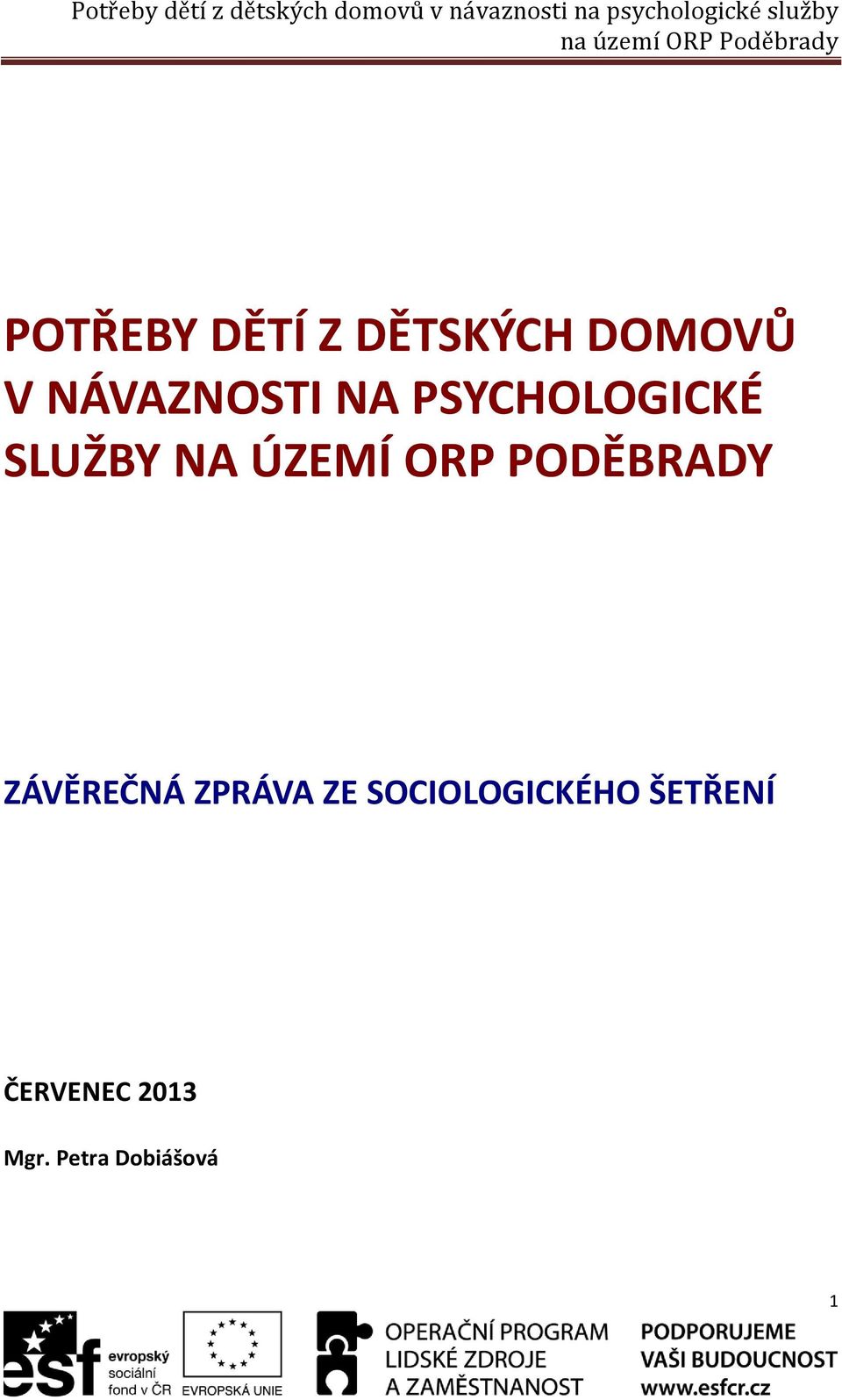 Potřeby dětí z dětských domovů v návaznosti na psychologické služby na území ORP Poděbrady

POTŘEBY DĚTÍ Z DĚTSKÝCH DOMOVŮ V NÁVAZNOSTI NA PSYCHOLOGICKÉ SLUŽBY NA ÚZEMÍ ORP PODĚBRADY

ZÁVĚREČNÁ ZPRÁVA ZE SOCIOLOGICKÉHO ŠETŘENÍ

ČERVENEC 2013

Mgr. Petra Dobiášová

1

esf evropský sociální fond v ČR

EVROPSKÁ UNIE

OPERAČNÍ PROGRAM LIDSKÉ ZDROJE A ZAMĚSTNANOST

PODPORUJEME VAŠI BUDOUCNOST www.esfcr.cz